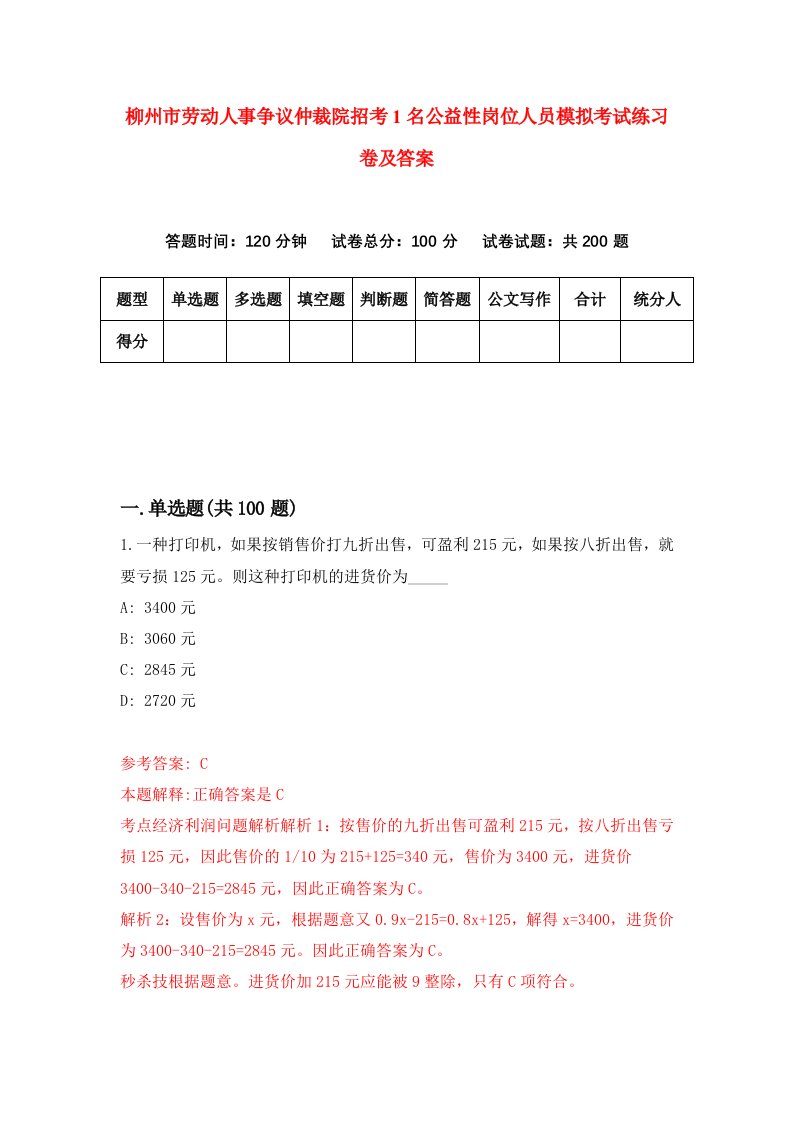 柳州市劳动人事争议仲裁院招考1名公益性岗位人员模拟考试练习卷及答案

答题时间：120分钟　　试卷总分：100分　　试卷试题：共200题

| 题型 | 单选题 | 多选题 | 填空题 | 判断题 | 简答题 | 公文写作 | 合计 | 统分人 |
|---|---|---|---|---|---|---|---|---|
| 得分 | | | | | | | | |

一.单选题(共100题)

1.一种打印机，如果按销售价打九折出售，可盈利215元，如果按八折出售，就要亏损125元。则这种打印机的进货价为_____

A: 3400元

B: 3060元

C: 2845元

D: 2720元

参考答案: C

本题解释:正确答案是C

考点经济利润问题解析解析1：按售价的九折出售可盈利215元，按八折出售亏损125元，因此售价的1/10为215+125=340元，售价为3400元，进货价3400-340-215=2845元，因此正确答案为C。

解析2：设售价为x元，根据题意又0.9x-215=0.8x+125，解得x=3400，进货价为3400-340-215=2845元。因此正确答案为C。

秒杀技根据题意。进货价加215元应能被9整除，只有C项符合。